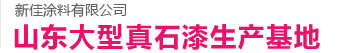 新佳涂料有限公司
山东大型真石漆生产基地